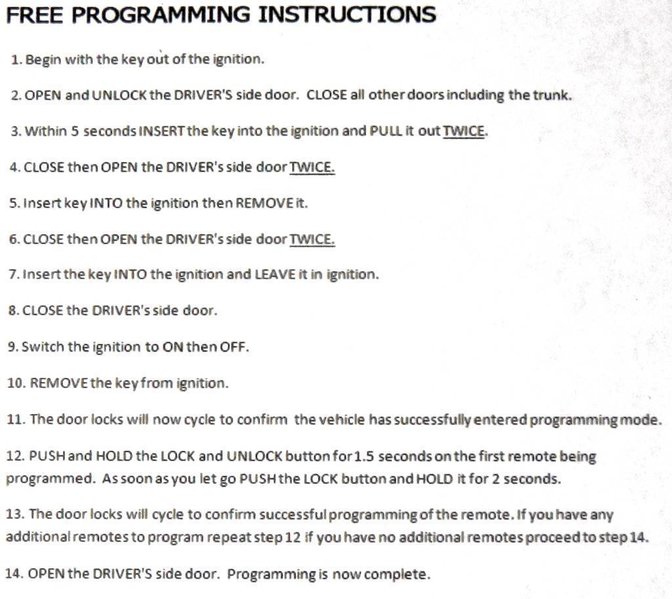 FREE PROGRAMMING INSTRUCTIONS

1. Begin with the key out of the ignition.

2. OPEN and UNLOCK the DRIVER'S side door. CLOSE all other doors including the trunk.

3. Within 5 seconds INSERT the key into the ignition and PULL it out TWICE.

4. CLOSE then OPEN the DRIVER's side door TWICE.

5. Insert key INTO the ignition then REMOVE it.

6. CLOSE then OPEN the DRIVER's side door TWICE.

7. Insert the key INTO the ignition and LEAVE it in ignition.

8. CLOSE the DRIVER's side door.

9. Switch the ignition to ON then OFF.

10. REMOVE the key from ignition.

11. The door locks will now cycle to confirm the vehicle has successfully entered programming mode.

12. PUSH and HOLD the LOCK and UNLOCK button for 1.5 seconds on the first remote being programmed. As soon as you let go PUSH the LOCK button and HOLD it for 2 seconds.

13. The door locks will cycle to confirm successful programming of the remote. If you have any additional remotes to program repeat step 12 if you have no additional remotes proceed to step 14.

14. OPEN the DRIVER'S side door. Programming is now complete.